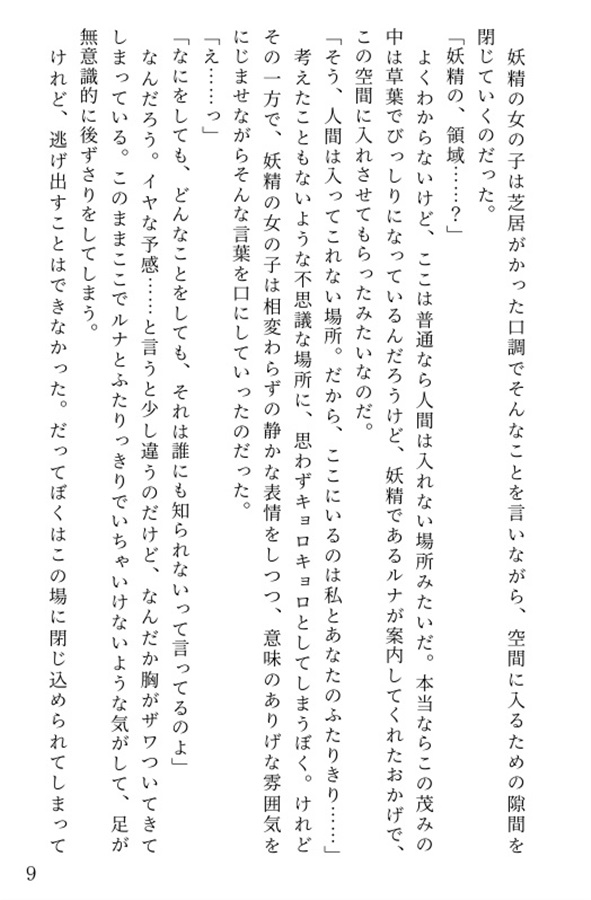 妖精の女の子は芝居がかった口調でそんなことを言いながら、空間に入るための隙間を閉じていくのだった。

「妖精の、領域……？」

よくわからないけど、ここは普通なら人間は入れない場所みたいだ。本当ならこの茂みの中は草葉でびっしりになっているんだろうけど、妖精であるルナが案内してくれたおかげで、この空間に入れさせてもらったみたいなのだ。

「そう、人間は入ってこれない場所。だから、ここにいるのは私とあなたのふたりきり……」

考えたこともないような不思議な場所に、思わずキョロキョロとしてしまうぼく。けれどその一方で、妖精の女の子は相変わらずの静かな表情をしつつ、意味のありげな雰囲気をにじませながらそんな言葉を口にしていったのだった。

「え……っ」

「なにをしても、どんなことをしても、それは誰にも知られないって言ってるのよ」

なんだろう。イヤな予感……と言うと少し違うのだけど、なんだか胸がザワついてきてしまっている。このままここでルナとふたりっきりでいちゃいけないような気がして、足が無意識的に後ずさりをしてしまう。

けれど、逃げ出すことはできなかった。だってぼくはこの場に閉じ込められてしまって

9